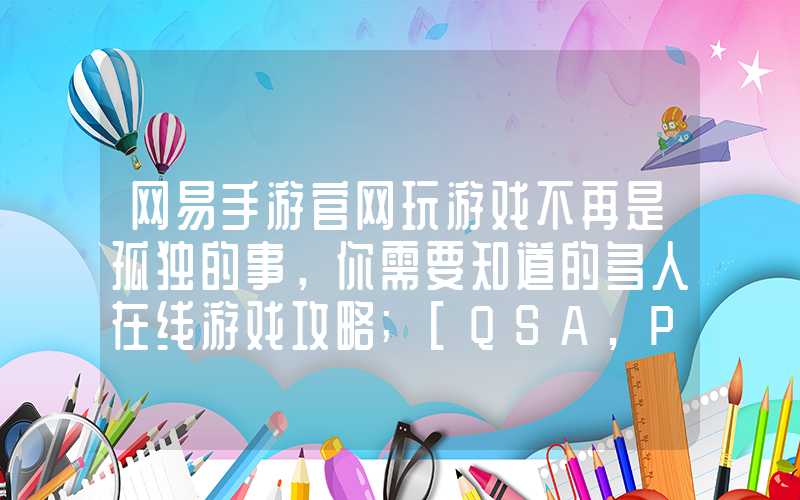 网易手游官网玩游戏不再是孤独的事，你需要知道的多人在线游戏攻略；[QSA，P